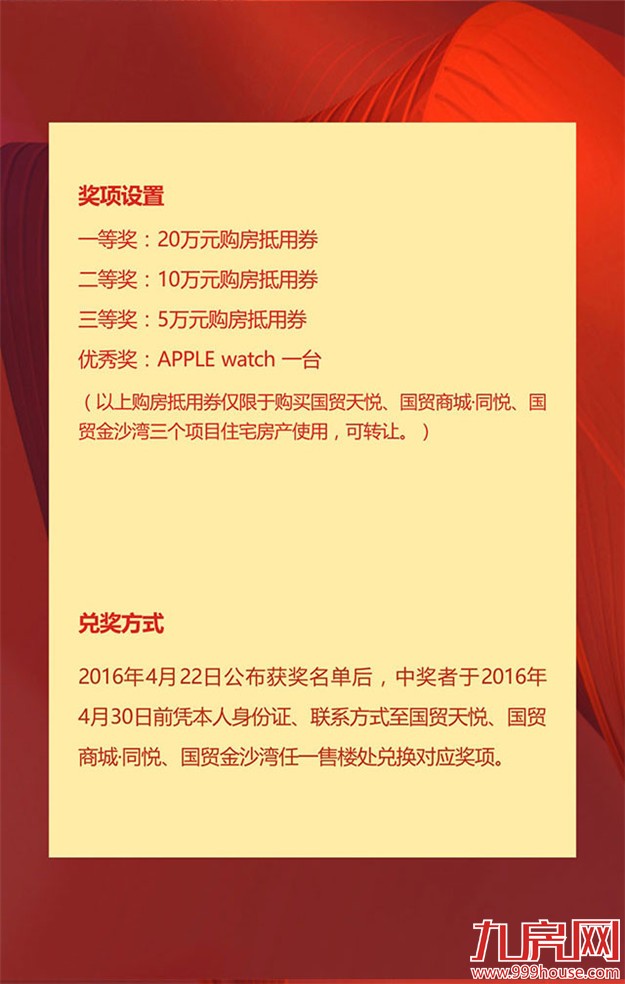 奖项设置

一等奖：20万元购房抵用券

二等奖：10万元购房抵用券

三等奖：5万元购房抵用券

优秀奖：APPLE watch 一台

（以上购房抵用券仅限于购买国贸天悦、国贸商城·同悦、国贸金沙湾三个项目住宅房产使用，可转让。）

兑奖方式

2016年4月22日公布获奖名单后，中奖者于2016年4月30日前凭本人身份证、联系方式至国贸天悦、国贸商城·同悦、国贸金沙湾任一售楼处兑换对应奖项。

九房网
www.999house.com